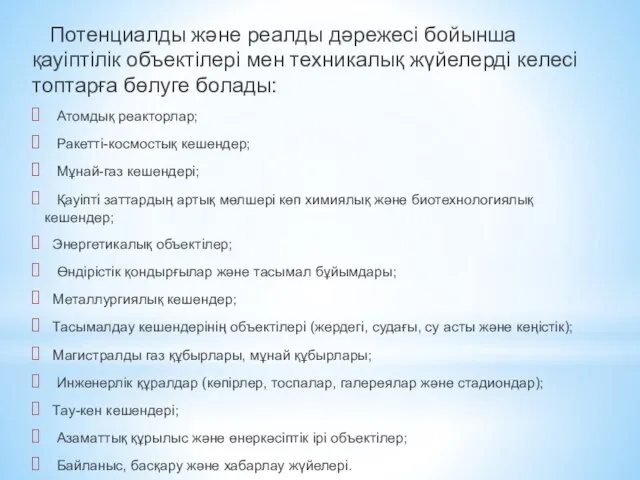 Потенциалды және реалды дәрежесі бойынша қауіптілік объектілері мен техникалық жүйелерді келесі топтарға бөлуге болады:

Атомдық реакторлар;

Ракетті-космостық кешендер;

Мұнай-газ кешендері;

Қауіпті заттардың артық мөлшері көп химиялық және биотехнологиялық кешендер;

Энергетикалық объектілер;

Өндірістік қондырғылар және тасымал бұйымдары;

Металлургиялық кешендер;

Тасымалдау кешендерінің объектілері (жердегі, судағы, су асты және кеңістік);

Магистралды газ құбырлары, мұнай құбырлары;

Инженерлік құралдар (көпірлер, тоспалар, галереялар және стадиондар);

Тау-кен кешендері;

Азаматтық құрылыс және өнеркәсіптік ірі объектілер;

Байланыс, басқару және хабарлау жүйелері.